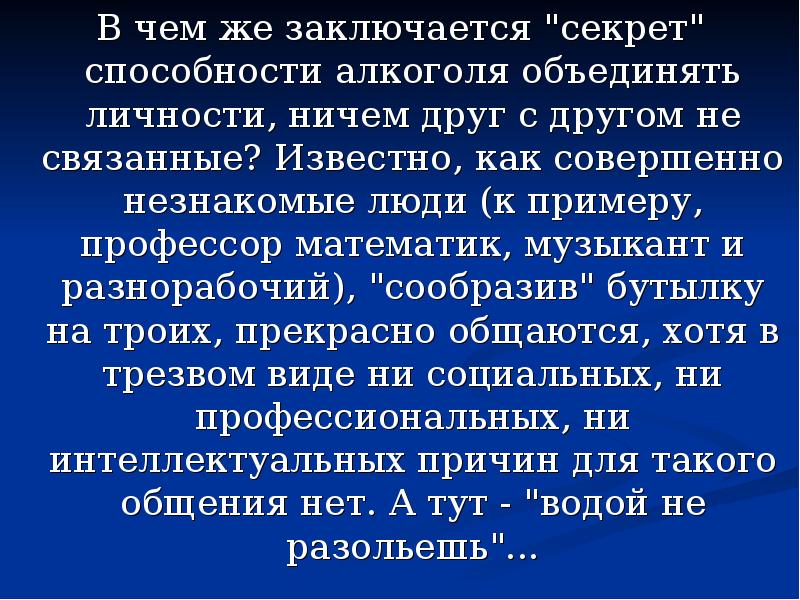 В чем же заключается "секрет" способности алкоголя объединять личности, ничем друг с другом не связанные? Известно, как совершенно незнакомые люди (к примеру, профессор математик, музыкант и разнорабочий), "сообразив" бутылку на троих, прекрасно общаются, хотя в трезвом виде ни социальных, ни профессиональных, ни интеллектуальных причин для такого общения нет. А тут - "водой не разольешь"...